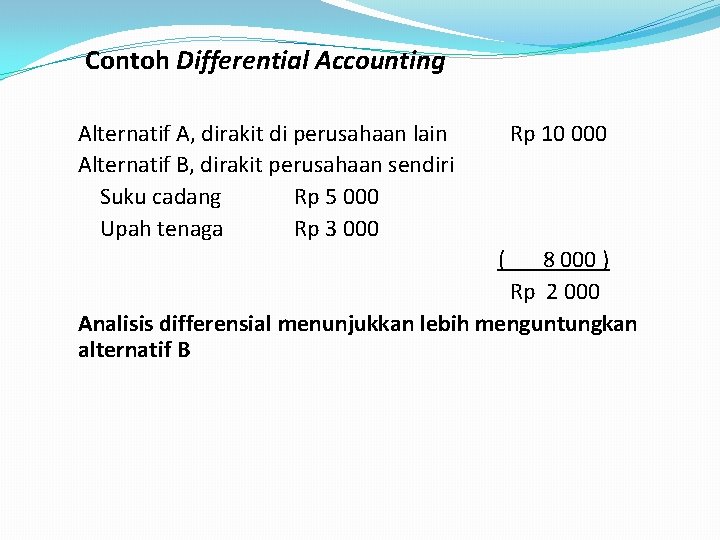 Contoh Differential Accounting

Alternatif A, dirakit di perusahaan lain Rp 10 000
Alternatif B, dirakit perusahaan sendiri
Suku cadang Rp 5 000
Upah tenaga Rp 3 000
( 8 000 )
Rp 2 000

Analisis differensial menunjukkan lebih menguntungkan alternatif B